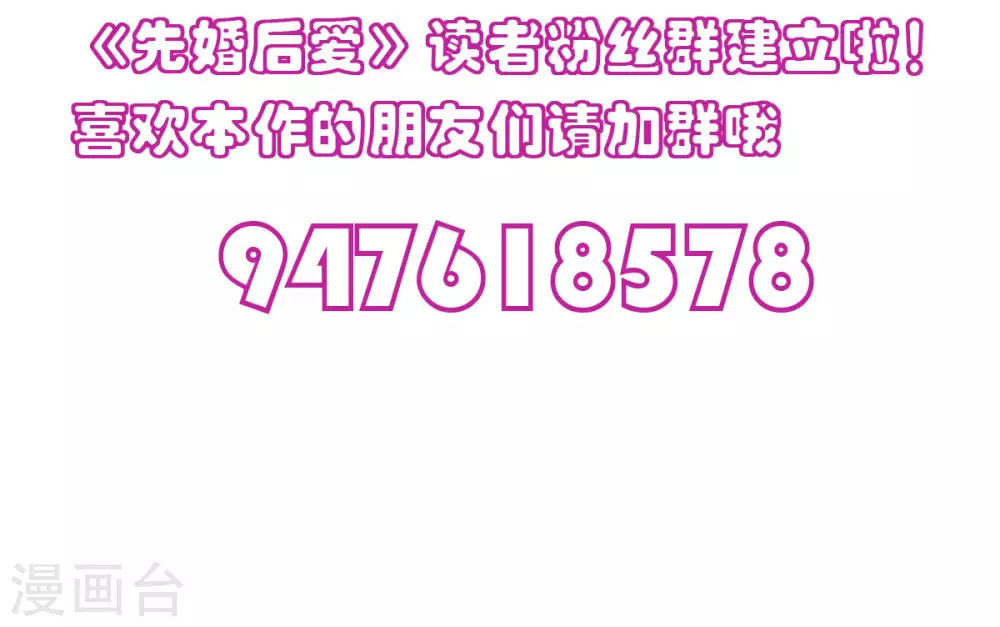 《先婚后爱》读者粉丝群建立啦！
喜欢本作的朋友们请加群哦

947618578

漫画台